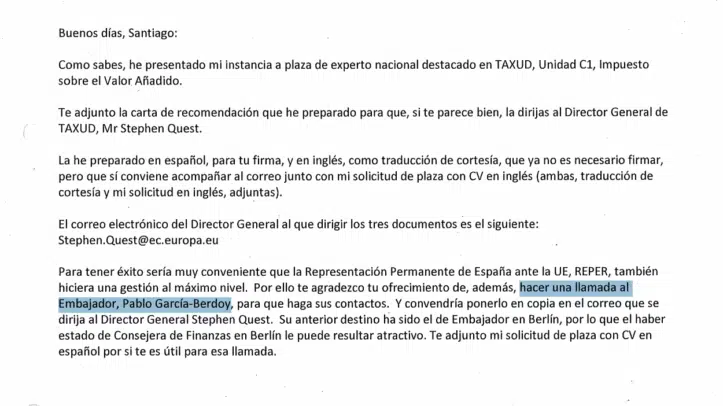 Buenos días, Santiago:

Como sabes, he presentado mi instancia a plaza de experto nacional destacado en TAXUD, Unidad C1, Impuesto sobre el Valor Añadido.

Te adjunto la carta de recomendación que he preparado para que, si te parece bien, la dirijas al Director General de TAXUD, Mr Stephen Quest.

La he preparado en español, para tu firma, y en inglés, como traducción de cortesía, que ya no es necesario firmar, pero que sí conviene acompañar al correo junto con mi solicitud de plaza con CV en inglés (ambas, traducción de cortesía y mi solicitud en inglés, adjuntas).

El correo electrónico del Director General al que dirigir los tres documentos es el siguiente: Stephen.Quest@ec.europa.eu

Para tener éxito sería muy conveniente que la Representación Permanente de España ante la UE, REPER, también hiciera una gestión al máximo nivel. Por ello te agradezco tu ofrecimiento de, además, hacer una llamada al Embajador, Pablo García-Berdoy, para que haga sus contactos. Y convendría ponerlo en copia en el correo que se dirija al Director General Stephen Quest. Su anterior destino ha sido el de Embajador en Berlín, por lo que el haber estado de Consejera de Finanzas en Berlín le puede resultar atractivo. Te adjunto mi solicitud de plaza con CV en español por si te es útil para esa llamada.